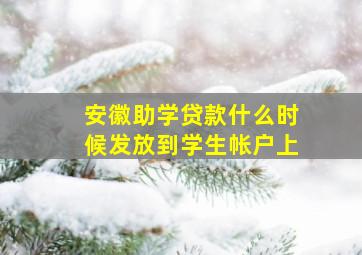 安徽助学贷款什么时候发放到学生帐户上